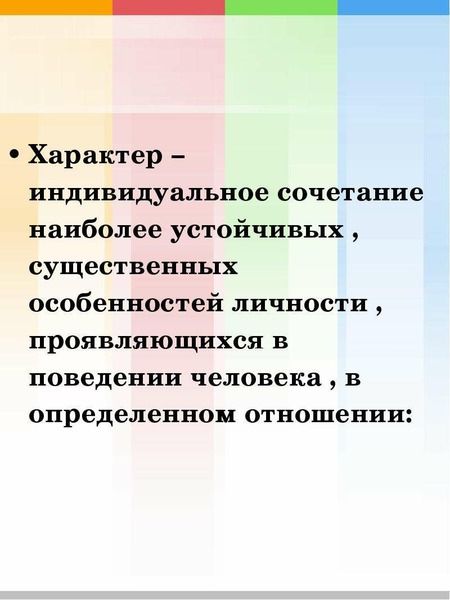 • Характер – индивидуальное сочетание наиболее устойчивых , существенных особенностей личности , проявляющихся в поведении человека , в определенном отношении: